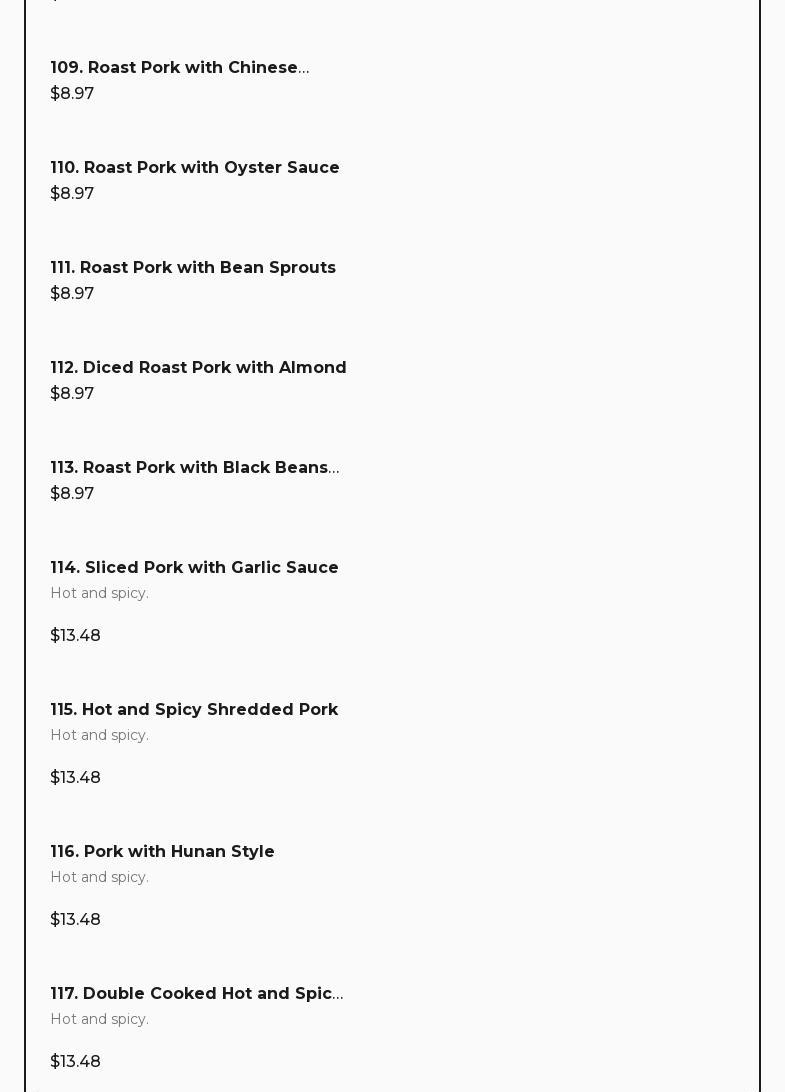 109. Roast Pork with Chinese...
$8.97

110. Roast Pork with Oyster Sauce
$8.97

111. Roast Pork with Bean Sprouts
$8.97

112. Diced Roast Pork with Almond
$8.97

113. Roast Pork with Black Beans...
$8.97

114. Sliced Pork with Garlic Sauce
Hot and spicy.

$13.48

115. Hot and Spicy Shredded Pork
Hot and spicy.

$13.48

116. Pork with Hunan Style
Hot and spicy.

$13.48

117. Double Cooked Hot and Spic...
Hot and spicy.

$13.48